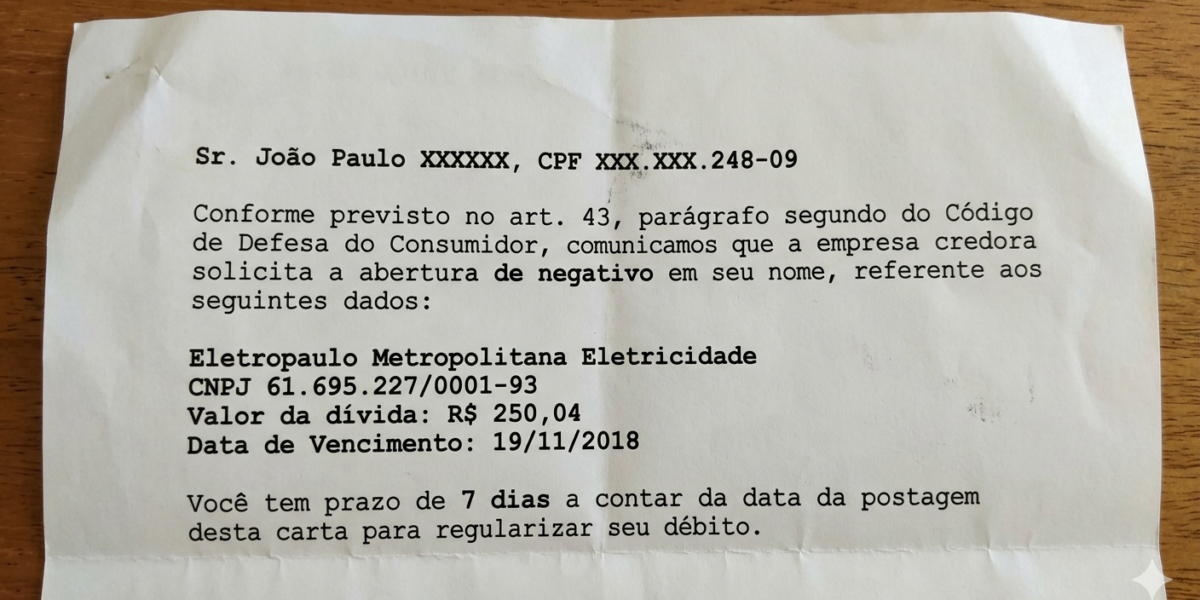 Sr. João Paulo XXXXXX, CPF XXX.XXX.248-09

Conforme previsto no art. 43, parágrafo segundo do Código de Defesa do Consumidor, comunicamos que a empresa credora solicita a abertura de negativo em seu nome, referente aos seguintes dados:

Eletropaulo Metropolitana Eletricidade
CNPJ 61.695.227/0001-93
Valor da dívida: R$ 250,04
Data de Vencimento: 19/11/2018

Você tem prazo de 7 dias a contar da data da postagem desta carta para regularizar seu débito.